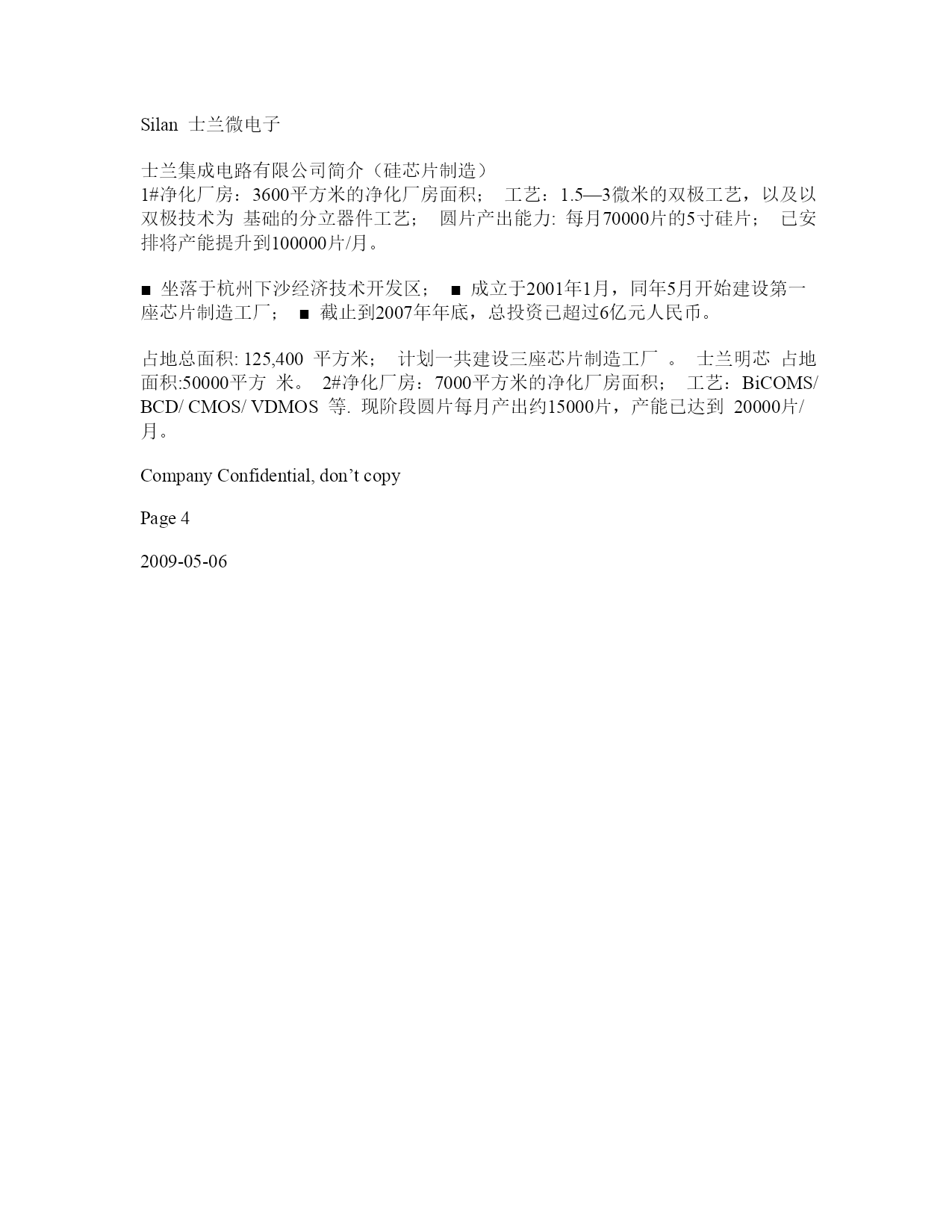 Silan 士兰微电子

士兰集成电路有限公司简介（硅芯片制造）
1#净化厂房：3600平方米的净化厂房面积； 工艺：1.5—3微米的双极工艺，以及以双极技术为 基础的分立器件工艺； 圆片产出能力: 每月70000片的5寸硅片； 已安排将产能提升到100000片/月。

■ 坐落于杭州下沙经济技术开发区； ■ 成立于2001年1月，同年5月开始建设第一座芯片制造工厂； ■ 截止到2007年年底，总投资已超过6亿元人民币。

占地总面积: 125,400 平方米； 计划一共建设三座芯片制造工厂 。 士兰明芯 占地面积:50000平方 米。 2#净化厂房：7000平方米的净化厂房面积； 工艺：BiCOMS/ BCD/ CMOS/ VDMOS 等. 现阶段圆片每月产出约15000片，产能已达到 20000片/月。

Company Confidential, don’t copy

Page 4

2009-05-06